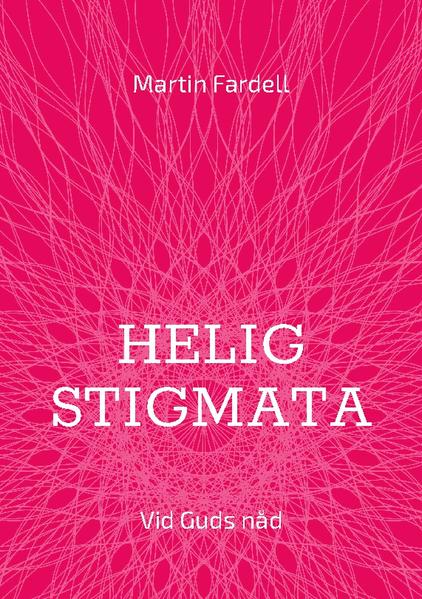 Martin Fardell

HELIG STIGMATA

Vid Guds nåd